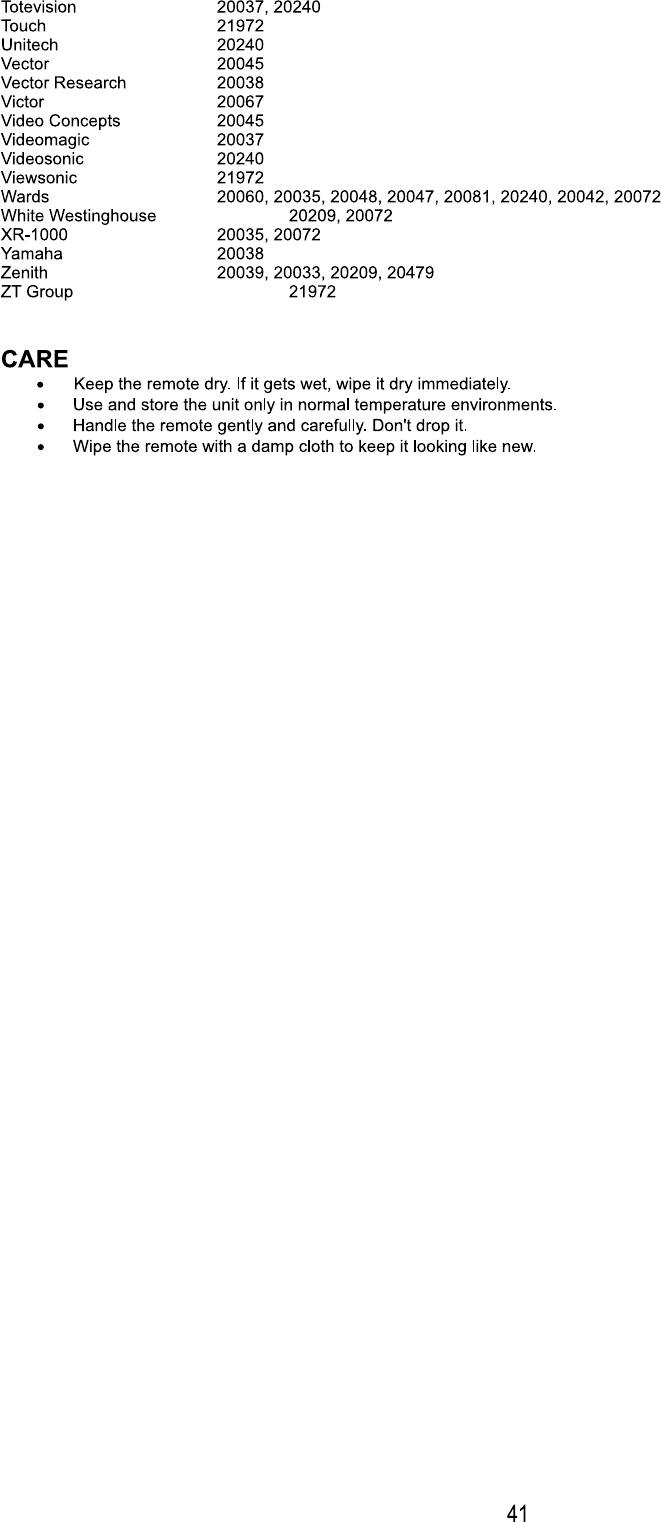 Totevision 20037, 20240
Touch 21972
Unitech 20240
Vector 20045
Vector Research 20038
Victor 20067
Video Concepts 20045
Videomagic 20037
Videosonic 20240
Viewsonic 21972
Wards 20060, 20035, 20048, 20047, 20081, 20240, 20042, 20072
White Westinghouse 20209, 20072
XR-1000 20035, 20072
Yamaha 20038
Zenith 20039, 20033, 20209, 20479
ZT Group 21972

CARE

• Keep the remote dry. If it gets wet, wipe it dry immediately.
• Use and store the unit only in normal temperature environments.
• Handle the remote gently and carefully. Don't drop it.
• Wipe the remote with a damp cloth to keep it looking like new.

41